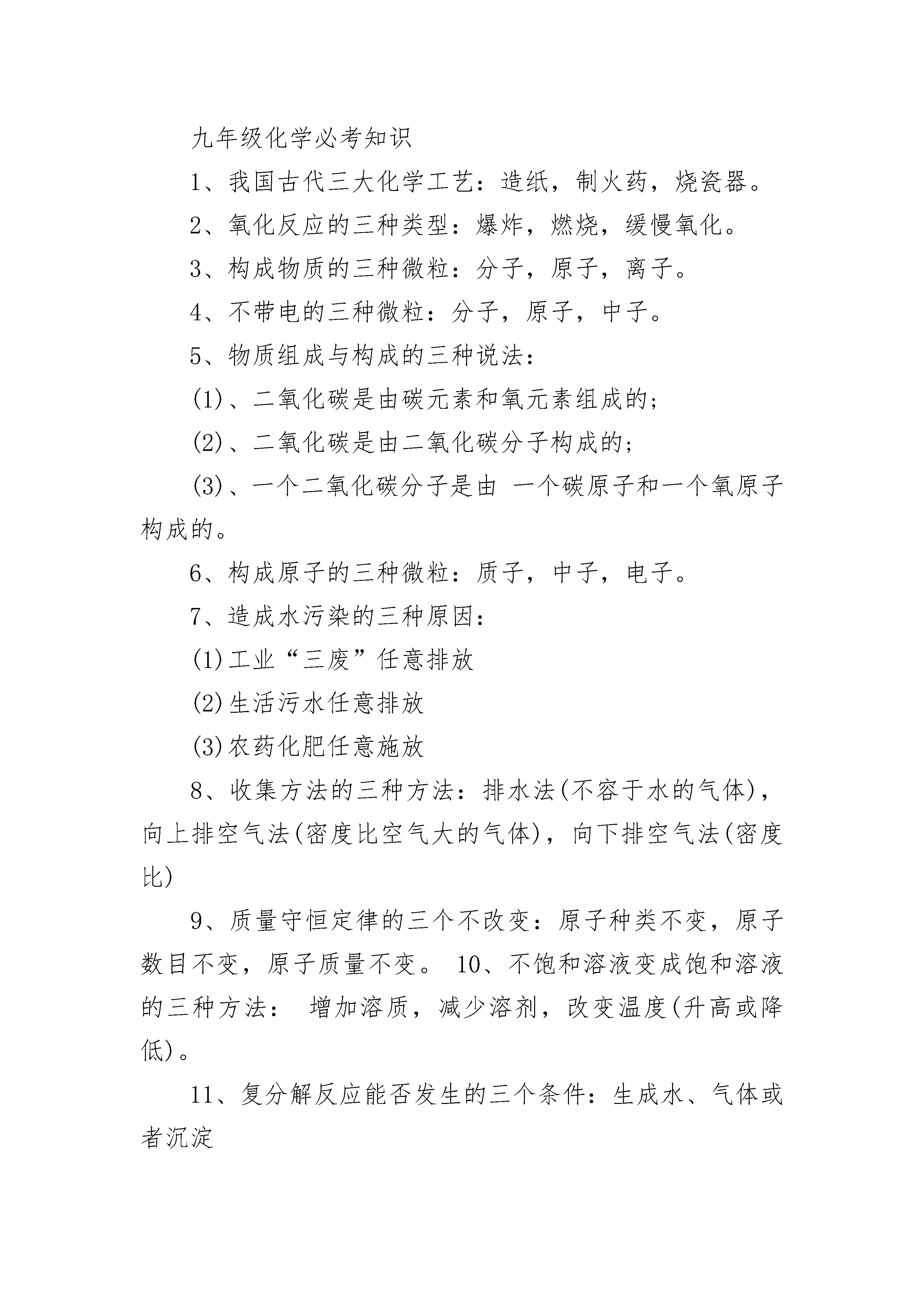 九年级化学必考知识

1、我国古代三大化学工艺：造纸，制火药，烧瓷器。

2、氧化反应的三种类型：爆炸，燃烧，缓慢氧化。

3、构成物质的三种微粒：分子，原子，离子。

4、不带电的三种微粒：分子，原子，中子。

5、物质组成与构成的三种说法：

(1)、二氧化碳是由碳元素和氧元素组成的；

(2)、二氧化碳是由二氧化碳分子构成的；

(3)、一个二氧化碳分子是由 一个碳原子和一个氧原子构成的。

6、构成原子的三种微粒：质子，中子，电子。

7、造成水污染的三种原因：

(1)工业“三废”任意排放

(2)生活污水任意排放

(3)农药化肥任意施放

8、收集方法的三种方法：排水法(不容于水的气体)，向上排空气法(密度比空气大的气体)，向下排空气法(密度比)

9、质量守恒定律的三个不改变：原子种类不变，原子数目不变，原子质量不变。 10、不饱和溶液变成饱和溶液的三种方法： 增加溶质，减少溶剂，改变温度(升高或降低)。

11、复分解反应能否发生的三个条件：生成水、气体或者沉淀